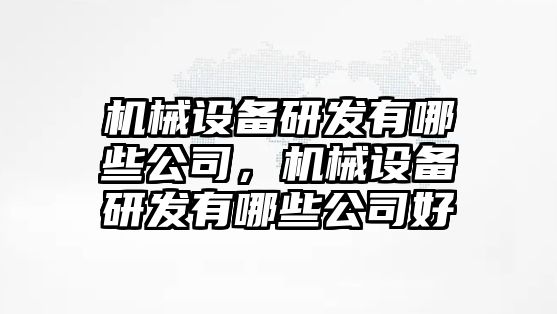 机械设备研发有哪些公司，机械设备研发有哪些公司好